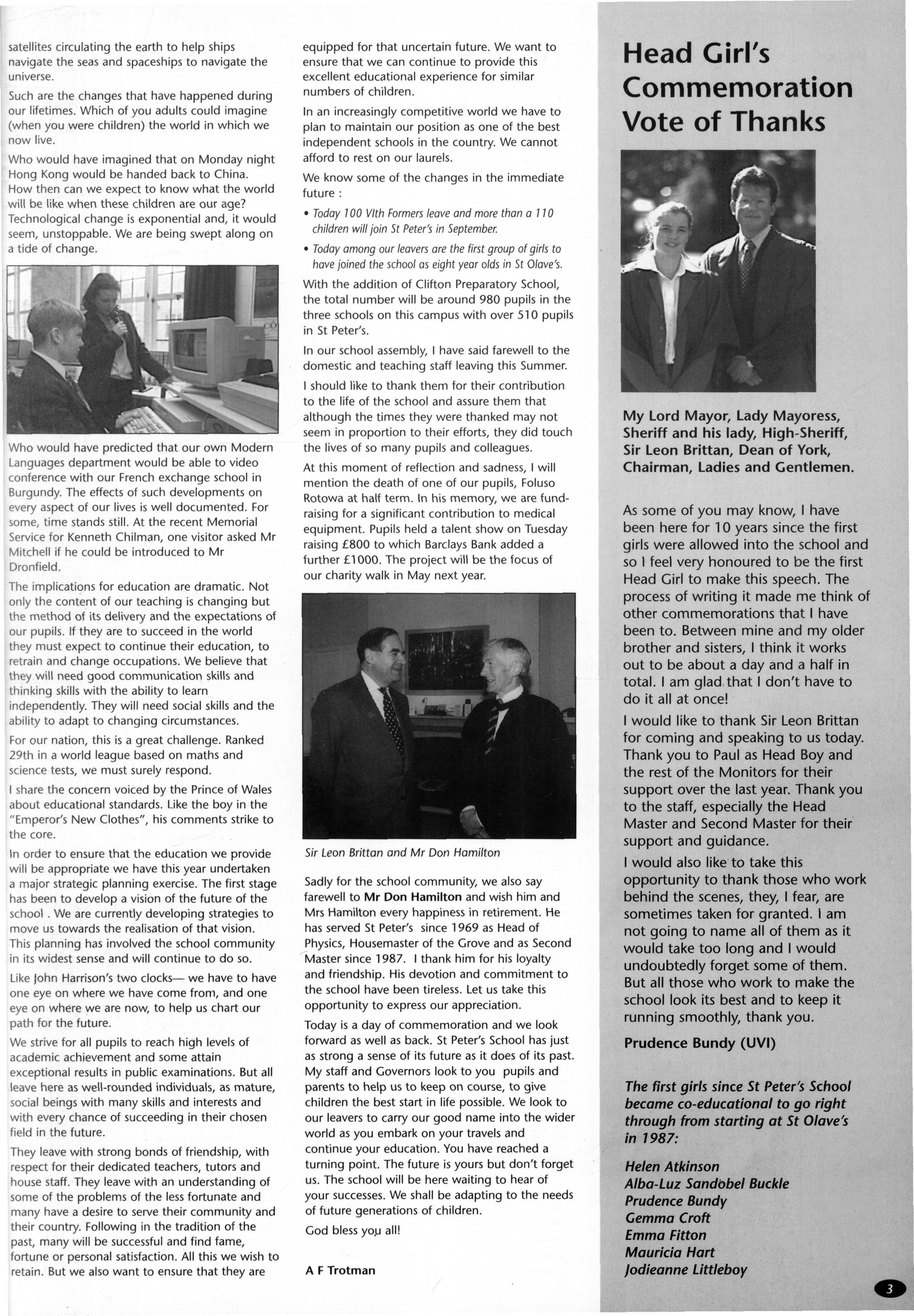 satellites circulating the earth to help ships navigate the seas and spaceships to navigate the universe.

Such are the changes that have happened during our lifetimes. Which of you adults could imagine (when you were children) the world in which we now live.

Who would have imagined that on Monday night Hong Kong would be handed back to China. How then can we expect to know what the world will be like when these children are our age? Technological change is exponential and, it would seem, unstoppable. We are being swept along on a tide of change.

Who would have predicted that our own Modern Languages department would be able to video conference with our French exchange school in Burgundy. The effects of such developments on every aspect of our lives is well documented. For some, time stands still. At the recent Memorial Service for Kenneth Chilman, one visitor asked Mr Mitchell if he could be introduced to Mr Dronfield.

The implications for education are dramatic. Not only the content of our teaching is changing but the method of its delivery and the expectations of our pupils. If they are to succeed in the world they must expect to continue their education, to retrain and change occupations. We believe that they will need good communication skills and thinking skills with the ability to learn independently. They will need social skills and the ability to adapt to changing circumstances.

For our nation, this is a great challenge. Ranked 29th in a world league based on maths and science tests, we must surely respond.

I share the concern voiced by the Prince of Wales about educational standards. Like the boy in the "Emperor's New Clothes", his comments strike to the core.

In order to ensure that the education we provide will be appropriate we have this year undertaken a major strategic planning exercise. The first stage has been to develop a vision of the future of the school . We are currently developing strategies to move us towards the realisation of that vision. This planning has involved the school community in its widest sense and will continue to do so.

Like John Harrison's two clocks— we have to have one eye on where we have come from, and one eye on where we are now, to help us chart our path for the future.

We strive for all pupils to reach high levels of academic achievement and some attain exceptional results in public examinations. But all leave here as well-rounded individuals, as mature, social beings with many skills and interests and with every chance of succeeding in their chosen field in the future.

They leave with strong bonds of friendship, with respect for their dedicated teachers, tutors and house staff. They leave with an understanding of some of the problems of the less fortunate and many have a desire to serve their community and their country. Following in the tradition of the past, many will be successful and find fame, fortune or personal satisfaction. All this we wish to retain. But we also want to ensure that they are equipped for that uncertain future. We want to ensure that we can continue to provide this excellent educational experience for similar numbers of children.

In an increasingly competitive world we have to plan to maintain our position as one of the best independent schools in the country. We cannot afford to rest on our laurels.

We know some of the changes in the immediate future :

• Today 100 VIth Formers leave and more than a 110 children will join St Peter's in September.

• Today among our leavers are the first group of girls to have joined the school as eight year olds in St Olave's.

With the addition of Clifton Preparatory School, the total number will be around 980 pupils in the three schools on this campus with over 510 pupils in St Peter's.

In our school assembly, I have said farewell to the domestic and teaching staff leaving this Summer.

I should like to thank them for their contribution to the life of the school and assure them that although the times they were thanked may not seem in proportion to their efforts, they did touch the lives of so many pupils and colleagues.

At this moment of reflection and sadness, I will mention the death of one of our pupils, Foluso Rotowa at half term. In his memory, we are fund-raising for a significant contribution to medical equipment. Pupils held a talent show on Tuesday raising £800 to which Barclays Bank added a further £1000. The project will be the focus of our charity walk in May next year.

Sir Leon Brittan and Mr Don Hamilton

Sadly for the school community, we also say farewell to Mr Don Hamilton and wish him and Mrs Hamilton every happiness in retirement. He has served St Peter's since 1969 as Head of Physics, Housemaster of the Grove and as Second Master since 1987. I thank him for his loyalty and friendship. His devotion and commitment to the school have been tireless. Let us take this opportunity to express our appreciation.

Today is a day of commemoration and we look forward as well as back. St Peter's School has just as strong a sense of its future as it does of its past. My staff and Governors look to you pupils and parents to help us to keep on course, to give children the best start in life possible. We look to our leavers to carry our good name into the wider world as you embark on your travels and continue your education. You have reached a turning point. The future is yours but don't forget us. The school will be here waiting to hear of your successes. We shall be adapting to the needs of future generations of children.

God bless you all!

A F Trotman

Head Girl's Commemoration Vote of Thanks

My Lord Mayor, Lady Mayoress, Sheriff and his lady, High-Sheriff, Sir Leon Brittan, Dean of York, Chairman, Ladies and Gentlemen.

As some of you may know, I have been here for 10 years since the first girls were allowed into the school and so I feel very honoured to be the first Head Girl to make this speech. The process of writing it made me think of other commemorations that I have been to. Between mine and my older brother and sisters, I think it works out to be about a day and a half in total. I am glad that I don't have to do it all at once!

I would like to thank Sir Leon Brittan for coming and speaking to us today. Thank you to Paul as Head Boy and the rest of the Monitors for their support over the last year. Thank you to the staff, especially the Head Master and Second Master for their support and guidance.

I would also like to take this opportunity to thank those who work behind the scenes, they, I fear, are sometimes taken for granted. I am not going to name all of them as it would take too long and I would undoubtedly forget some of them. But all those who work to make the school look its best and to keep it running smoothly, thank you.

Prudence Bundy (UVI)

The first girls since St Peter's School became co-educational to go right through from starting at St Olave's in 1987:

Helen Atkinson
Alba-Luz Sandobel Buckle
Prudence Bundy
Gemma Croft
Emma Fitton
Mauricia Hart
Jodieanne Littleboy

3